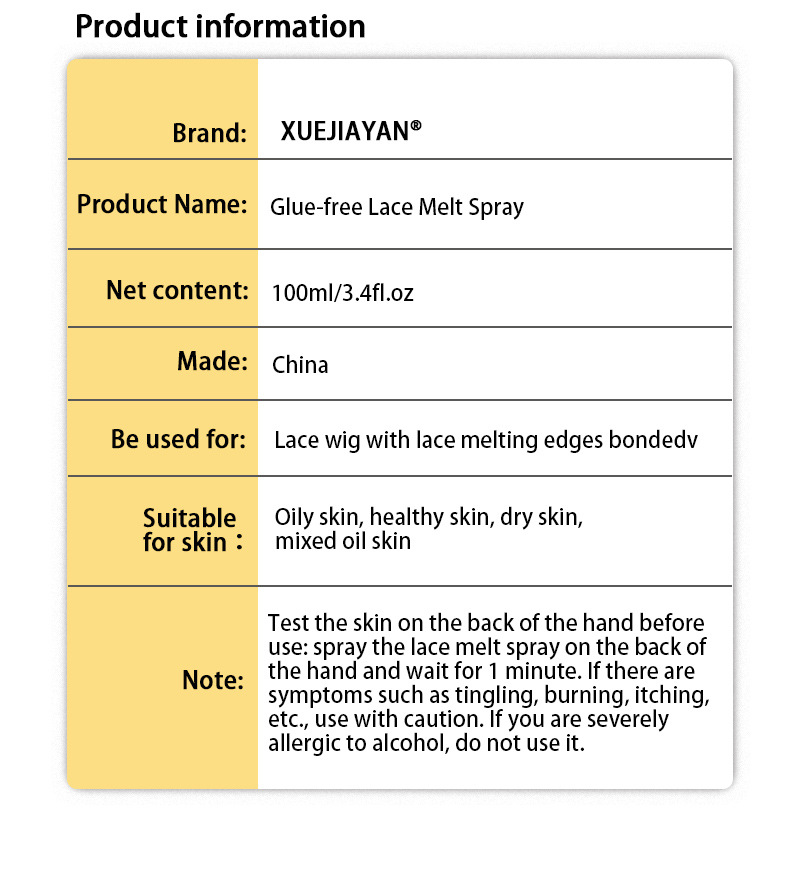 Product information

|  |  |
|---|---|
| Brand: | XUEJIAYAN® |
| Product Name: | Glue-free Lace Melt Spray |
| Net content: | 100ml/3.4fl.oz |
| Made: | China |
| Be used for: | Lace wig with lace melting edges bondedv |
| Suitable for skin： | Oily skin, healthy skin, dry skin, mixed oil skin |
| Note: | Test the skin on the back of the hand before use: spray the lace melt spray on the back of the hand and wait for 1 minute. If there are symptoms such as tingling, burning, itching, etc., use with caution. If you are severely allergic to alcohol, do not use it. |